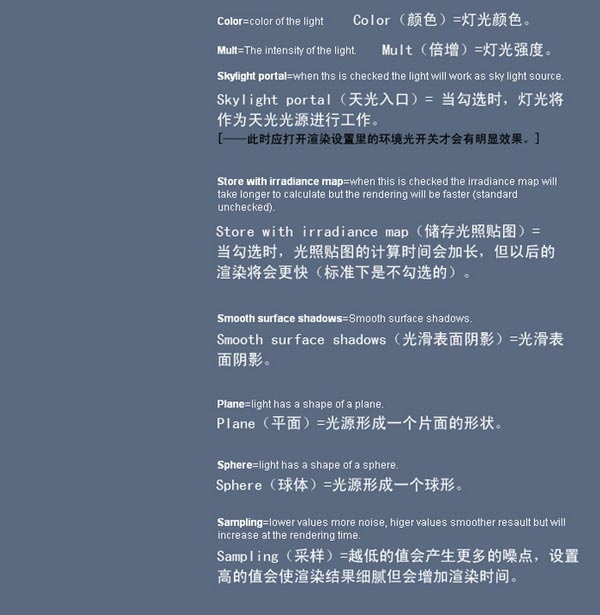 Color=color of the light　　Color（颜色）=灯光颜色。

Mult=The intensity of the light.　　Mult（倍增）=灯光强度。

Skylight portal=when ths is checked the light will work as sky light source.

Skylight portal（天光入口）= 当勾选时，灯光将作为天光光源进行工作。
[——此时应打开渲染设置里的环境光开关才会有明显效果。]

Store with irradiance map=when this is checked the irradiance map will take longer to calculate but the rendering will be faster (standard unchecked).

Store with irradiance map（储存光照贴图）= 当勾选时，光照贴图的计算时间会加长，但以后的渲染将会更快（标准下是不勾选的）。

Smooth surface shadows=Smooth surface shadows.

Smooth surface shadows（光滑表面阴影）=光滑表面阴影。

Plane=light has a shape of a plane.

Plane（平面）=光源形成一个片面的形状。

Sphere=light has a shape of a sphere.

Sphere（球体）=光源形成一个球形。

Sampling=lower values more noise, higer values smoother resault but will increase at the rendering time.

Sampling（采样）=越低的值会产生更多的噪点，设置高的值会使渲染结果细腻但会增加渲染时间。